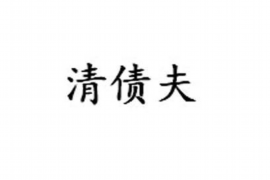 清债夫